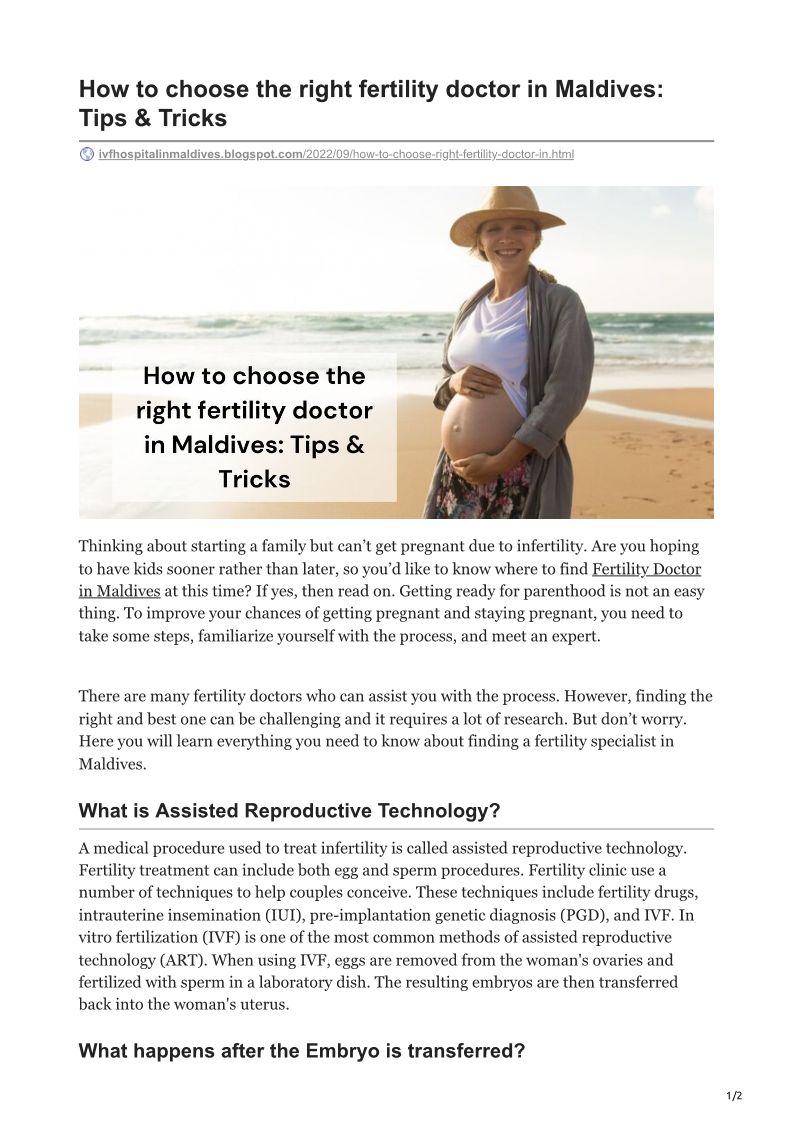 How to choose the right fertility doctor in Maldives: Tips & Tricks

ivfhospitalinmaldives.blogspot.com/2022/09/how-to-choose-right-fertility-doctor-in.html

How to choose the right fertility doctor in Maldives: Tips & Tricks

Thinking about starting a family but can't get pregnant due to infertility. Are you hoping to have kids sooner rather than later, so you'd like to know where to find Fertility Doctor in Maldives at this time? If yes, then read on. Getting ready for parenthood is not an easy thing. To improve your chances of getting pregnant and staying pregnant, you need to take some steps, familiarize yourself with the process, and meet an expert.

There are many fertility doctors who can assist you with the process. However, finding the right and best one can be challenging and it requires a lot of research. But don't worry. Here you will learn everything you need to know about finding a fertility specialist in Maldives.

What is Assisted Reproductive Technology?

A medical procedure used to treat infertility is called assisted reproductive technology. Fertility treatment can include both egg and sperm procedures. Fertility clinic use a number of techniques to help couples conceive. These techniques include fertility drugs, intrauterine insemination (IUI), pre-implantation genetic diagnosis (PGD), and IVF. In vitro fertilization (IVF) is one of the most common methods of assisted reproductive technology (ART). When using IVF, eggs are removed from the woman's ovaries and fertilized with sperm in a laboratory dish. The resulting embryos are then transferred back into the woman's uterus.

What happens after the Embryo is transferred?

1/2